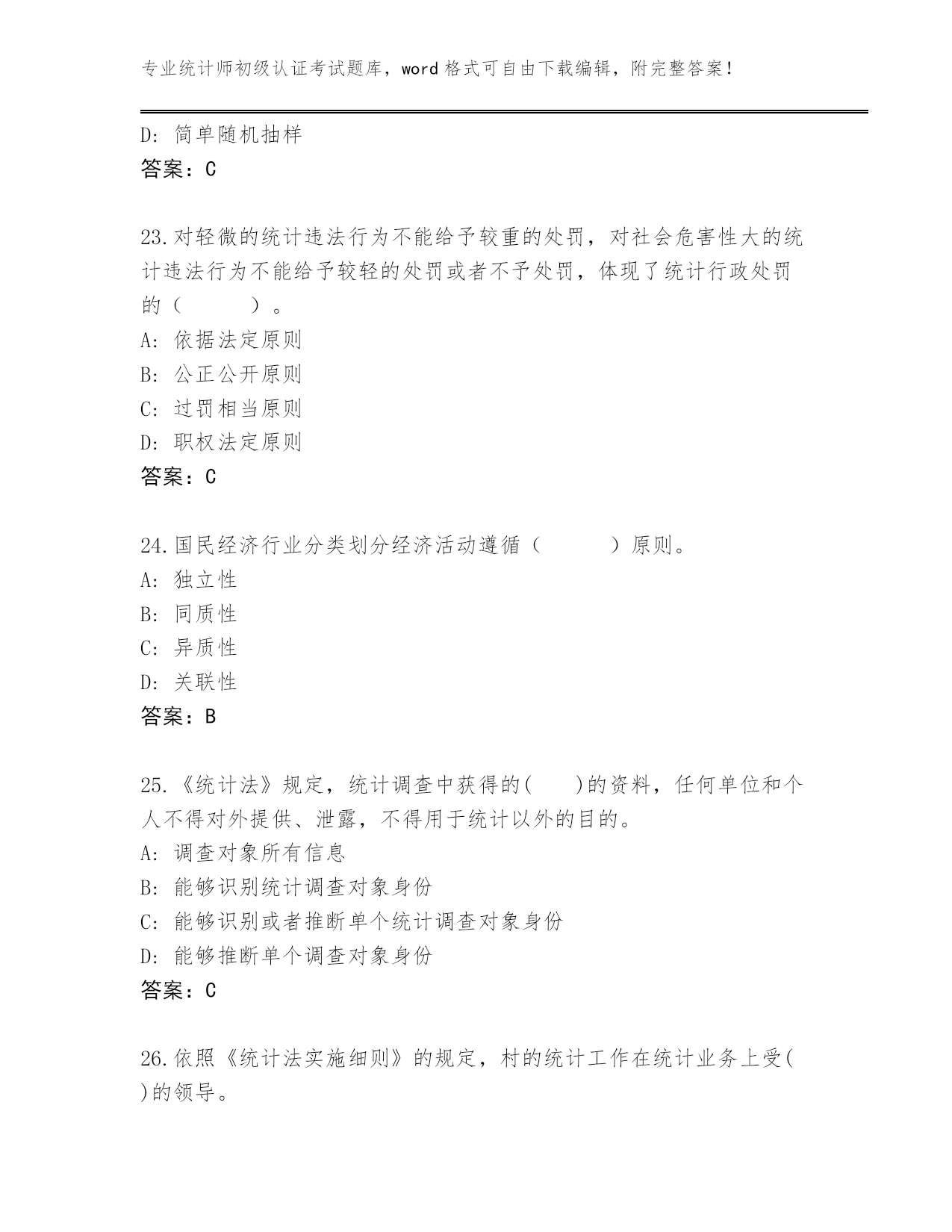 专业统计师初级认证考试题库，word 格式可自由下载编辑，附完整答案！

D: 简单随机抽样
答案：C

23.对轻微的统计违法行为不能给予较重的处罚，对社会危害性大的统计违法行为不能给予较轻的处罚或者不予处罚，体现了统计行政处罚的（　　）。
A: 依据法定原则
B: 公正公开原则
C: 过罚相当原则
D: 职权法定原则
答案：C

24.国民经济行业分类划分经济活动遵循（　　）原则。
A: 独立性
B: 同质性
C: 异质性
D: 关联性
答案：B

25.《统计法》规定，统计调查中获得的(　　)的资料，任何单位和个人不得对外提供、泄露，不得用于统计以外的目的。
A: 调查对象所有信息
B: 能够识别统计调查对象身份
C: 能够识别或者推断单个统计调查对象身份
D: 能够推断单个调查对象身份
答案：C

26.依照《统计法实施细则》的规定，村的统计工作在统计业务上受(　　)的领导。